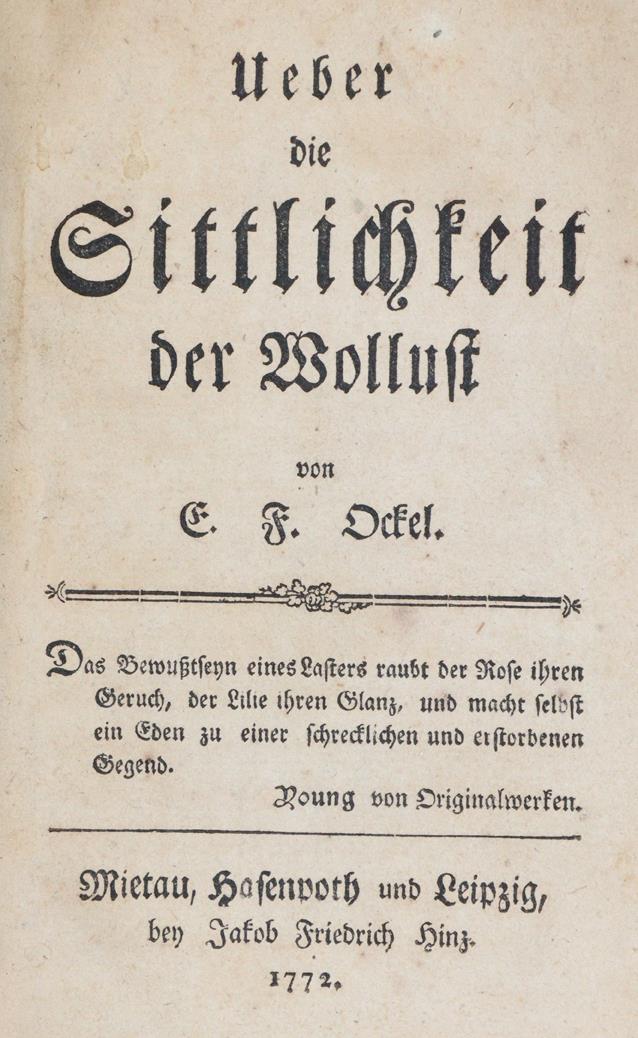 Ueber
die
Sittlichkeit
der Wollust

von
E. F. Ockel.

Das Bewußtseyn eines Lasters raubt der Rose ihren Geruch, der Lilie ihren Glanz, und macht selbst ein Eden zu einer schrecklichen und erstorbenen Gegend.

Young von Originalwerken.

Mietau, Hasenpoth und Leipzig,
bey Jakob Friedrich Hinz.
1772.